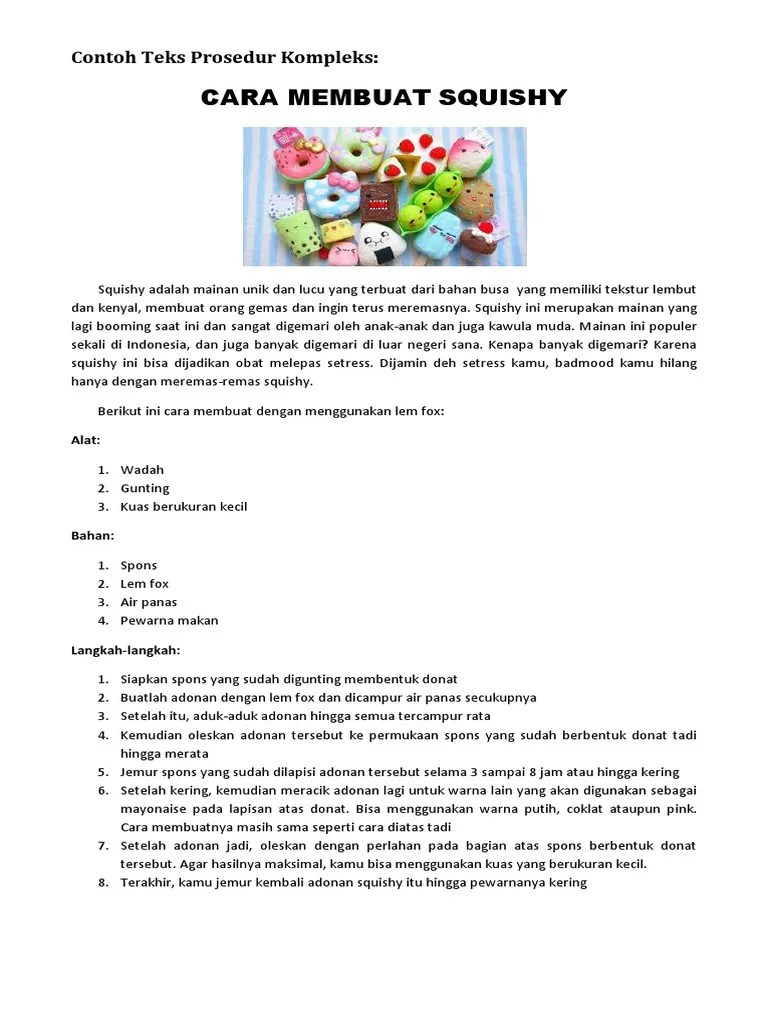 Contoh Teks Prosedur Kompleks:

CARA MEMBUAT SQUISHY

Squishy adalah mainan unik dan lucu yang terbuat dari bahan busa yang memiliki tekstur lembut dan kenyal, membuat orang gemas dan ingin terus meremasnya. Squishy ini merupakan mainan yang lagi booming saat ini dan sangat digemari oleh anak-anak dan juga kawula muda. Mainan ini populer sekali di Indonesia, dan juga banyak digemari di luar negeri sana. Kenapa banyak digemari? Karena squishy ini bisa dijadikan obat melepas setress. Dijamin deh setress kamu, badmood kamu hilang hanya dengan meremas-remas squishy.

Berikut ini cara membuat dengan menggunakan lem fox:

Alat:

1. Wadah
2. Gunting
3. Kuas berukuran kecil

Bahan:

1. Spons
2. Lem fox
3. Air panas
4. Pewarna makan

Langkah-langkah:

1. Siapkan spons yang sudah digunting membentuk donat
2. Buatlah adonan dengan lem fox dan dicampur air panas secukupnya
3. Setelah itu, aduk-aduk adonan hingga semua tercampur rata
4. Kemudian oleskan adonan tersebut ke permukaan spons yang sudah berbentuk donat tadi hingga merata
5. Jemur spons yang sudah dilapisi adonan tersebut selama 3 sampai 8 jam atau hingga kering
6. Setelah kering, kemudian meracik adonan lagi untuk warna lain yang akan digunakan sebagai mayonaise pada lapisan atas donat. Bisa menggunakan warna putih, coklat ataupun pink. Cara membuatnya masih sama seperti cara diatas tadi
7. Setelah adonan jadi, oleskan dengan perlahan pada bagian atas spons berbentuk donat tersebut. Agar hasilnya maksimal, kamu bisa menggunakan kuas yang berukuran kecil.
8. Terakhir, kamu jemur kembali adonan squishy itu hingga pewarnanya kering